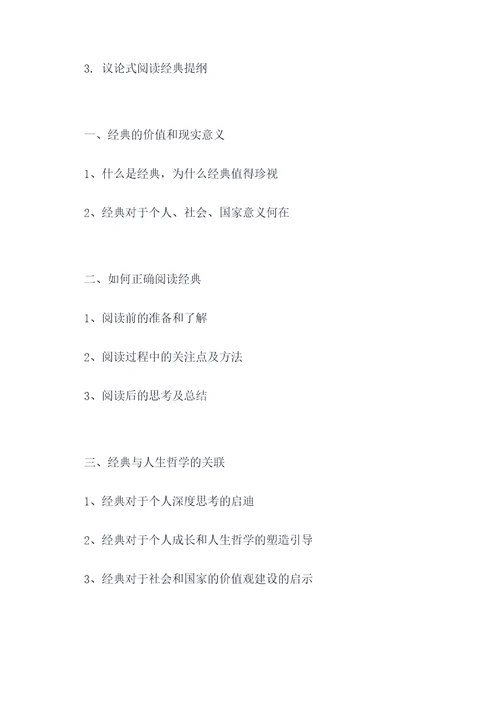 3. 议论式阅读经典提纲

一、经典的价值和现实意义

1、什么是经典，为什么经典值得珍视

2、经典对于个人、社会、国家意义何在

二、如何正确阅读经典

1、阅读前的准备和了解

2、阅读过程中的关注点及方法

3、阅读后的思考及总结

三、经典与人生哲学的关联

1、经典对于个人深度思考的启迪

2、经典对于个人成长和人生哲学的塑造引导

3、经典对于社会和国家的价值观建设的启示